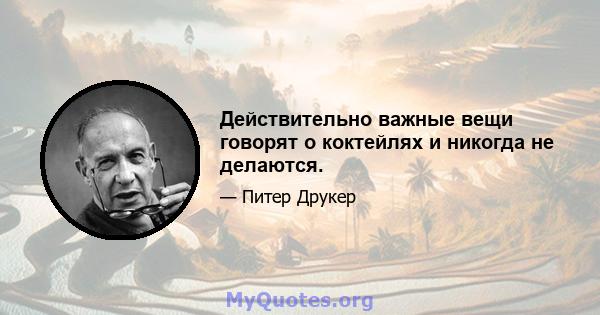 Действительно важные вещи говорят о коктейлях и никогда не делаются.

— Питер Друкер

MyQuotes.org